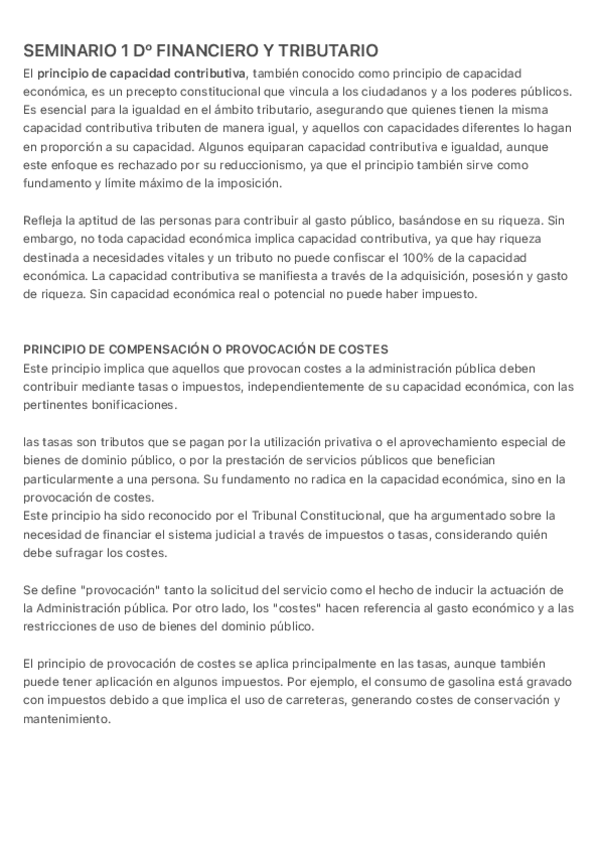 SEMINARIO 1 Dº FINANCIERO Y TRIBUTARIO

El principio de capacidad contributiva, también conocido como principio de capacidad económica, es un precepto constitucional que vincula a los ciudadanos y a los poderes públicos. Es esencial para la igualdad en el ámbito tributario, asegurando que quienes tienen la misma capacidad contributiva tributen de manera igual, y aquellos con capacidades diferentes lo hagan en proporción a su capacidad. Algunos equiparan capacidad contributiva e igualdad, aunque este enfoque es rechazado por su reduccionismo, ya que el principio también sirve como fundamento y límite máximo de la imposición.

Refleja la aptitud de las personas para contribuir al gasto público, basándose en su riqueza. Sin embargo, no toda capacidad económica implica capacidad contributiva, ya que hay riqueza destinada a necesidades vitales y un tributo no puede confiscar el 100% de la capacidad económica. La capacidad contributiva se manifiesta a través de la adquisición, posesión y gasto de riqueza. Sin capacidad económica real o potencial no puede haber impuesto.

PRINCIPIO DE COMPENSACIÓN O PROVOCACIÓN DE COSTES
Este principio implica que aquellos que provocan costes a la administración pública deben contribuir mediante tasas o impuestos, independientemente de su capacidad económica, con las pertinentes bonificaciones.

las tasas son tributos que se pagan por la utilización privativa o el aprovechamiento especial de bienes de dominio público, o por la prestación de servicios públicos que benefician particularmente a una persona. Su fundamento no radica en la capacidad económica, sino en la provocación de costes.
Este principio ha sido reconocido por el Tribunal Constitucional, que ha argumentado sobre la necesidad de financiar el sistema judicial a través de impuestos o tasas, considerando quién debe sufragar los costes.

Se define "provocación" tanto la solicitud del servicio como el hecho de inducir la actuación de la Administración pública. Por otro lado, los "costes" hacen referencia al gasto económico y a las restricciones de uso de bienes del dominio público.

El principio de provocación de costes se aplica principalmente en las tasas, aunque también puede tener aplicación en algunos impuestos. Por ejemplo, el consumo de gasolina está gravado con impuestos debido a que implica el uso de carreteras, generando costes de conservación y mantenimiento.